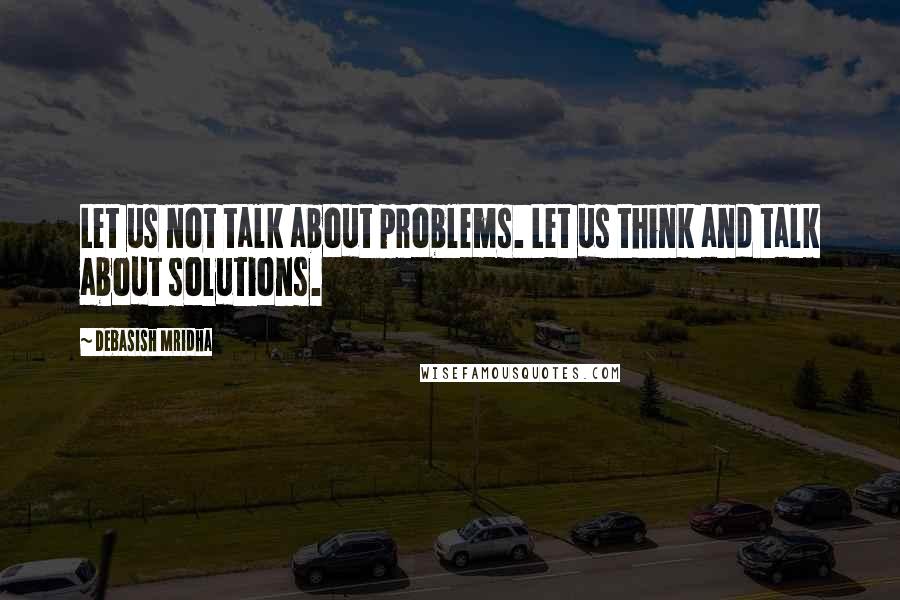 LET US NOT TALK ABOUT PROBLEMS. LET US THINK AND TALK ABOUT SOLUTIONS.

~ DEBASISH MRIDHA

WISEFAMOUSQUOTES.COM